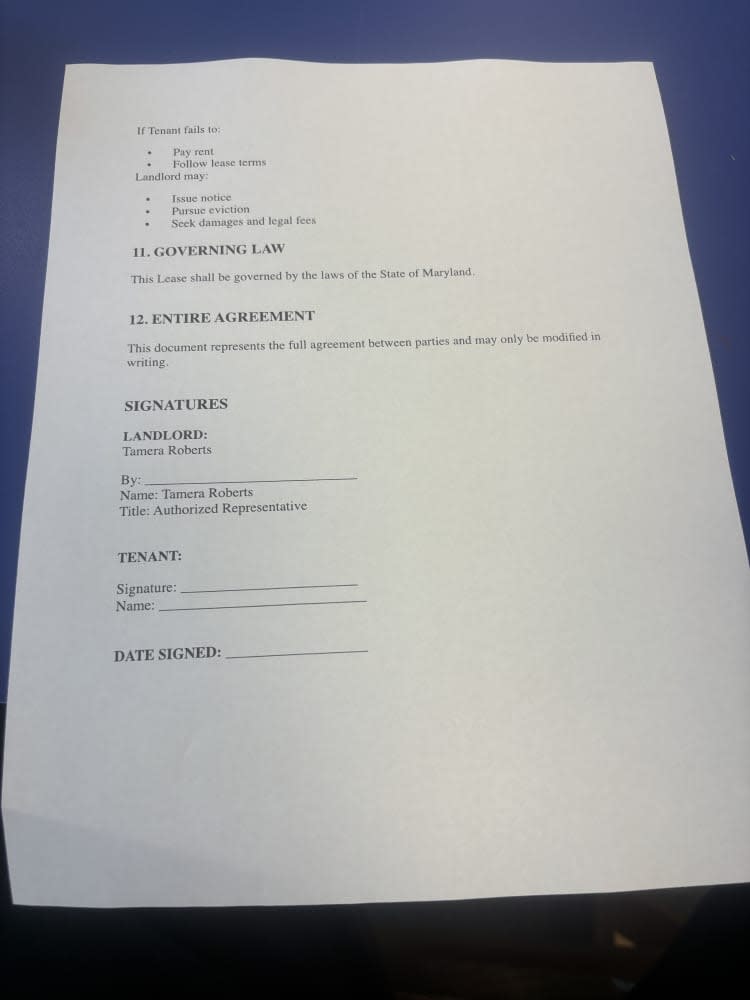 If Tenant fails to:

• Pay rent
• Follow lease terms

Landlord may:

• Issue notice
• Pursue eviction
• Seek damages and legal fees

11. GOVERNING LAW

This Lease shall be governed by the laws of the State of Maryland.

12. ENTIRE AGREEMENT

This document represents the full agreement between parties and may only be modified in writing.

SIGNATURES

LANDLORD:
Tamera Roberts

By: ____
Name: Tamera Roberts
Title: Authorized Representative

TENANT:

Signature: ____
Name: ____

DATE SIGNED: ____